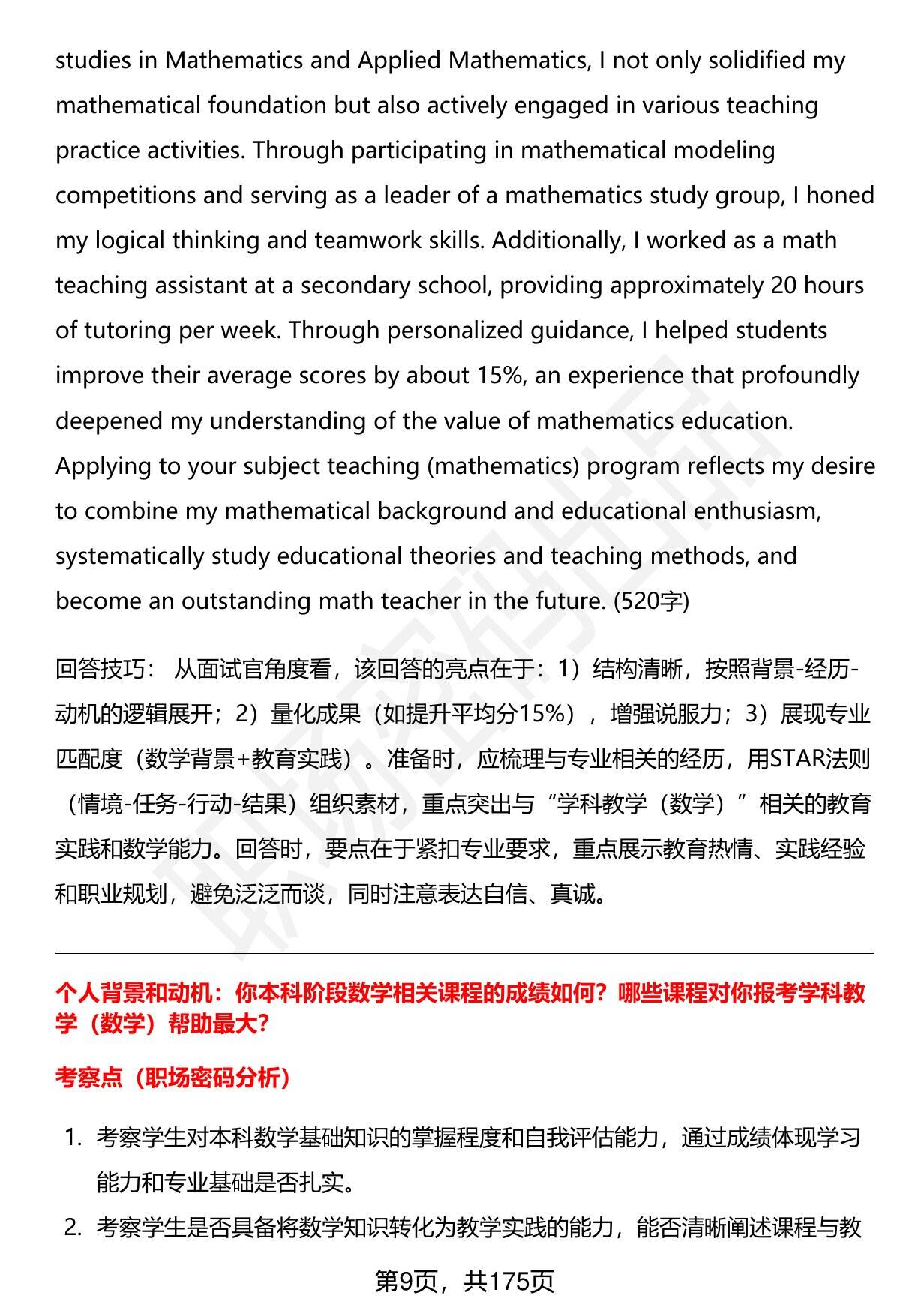 studies in Mathematics and Applied Mathematics, I not only solidified my mathematical foundation but also actively engaged in various teaching practice activities. Through participating in mathematical modeling competitions and serving as a leader of a mathematics study group, I honed my logical thinking and teamwork skills. Additionally, I worked as a math teaching assistant at a secondary school, providing approximately 20 hours of tutoring per week. Through personalized guidance, I helped students improve their average scores by about 15%, an experience that profoundly deepened my understanding of the value of mathematics education. Applying to your subject teaching (mathematics) program reflects my desire to combine my mathematical background and educational enthusiasm, systematically study educational theories and teaching methods, and become an outstanding math teacher in the future. (520字)

回答技巧： 从面试官角度看，该回答的亮点在于：1）结构清晰，按照背景-经历-动机的逻辑展开；2）量化成果（如提升平均分15%），增强说服力；3）展现专业匹配度（数学背景+教育实践）。准备时，应梳理与专业相关的经历，用STAR法则（情境-任务-行动-结果）组织素材，重点突出与“学科教学（数学）”相关的教育实践和数学能力。回答时，要点在于紧扣专业要求，重点展示教育热情、实践经验和职业规划，避免泛泛而谈，同时注意表达自信、真诚。

个人背景和动机：你本科阶段数学相关课程的成绩如何？哪些课程对你报考学科教学（数学）帮助最大？

考察点（职场密码分析）

1. 考察学生对本科数学基础知识的掌握程度和自我评估能力，通过成绩体现学习能力和专业基础是否扎实。
2. 考察学生是否具备将数学知识转化为教学实践的能力，能否清晰阐述课程与教

第9页，共175页